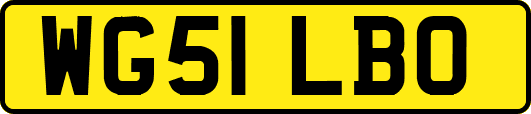 WG51 LBO